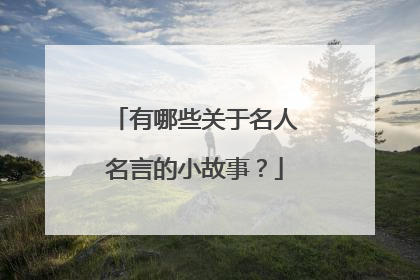 「有哪些关于名人名言的小故事？」